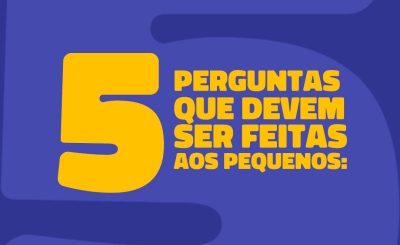 5 PERGUNTAS QUE DEVEM SER FEITAS AOS PEQUENOS: